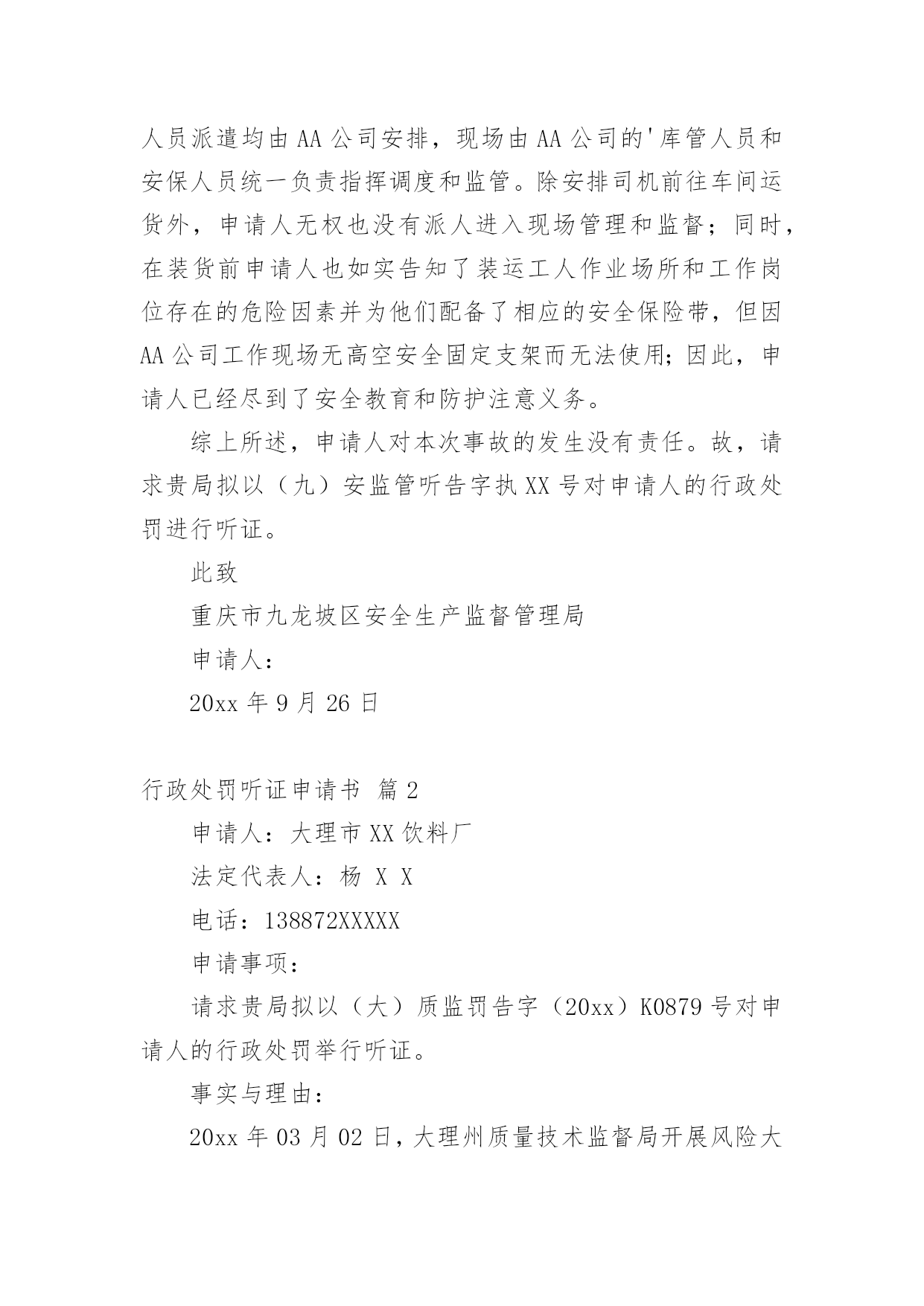 人员派遣均由AA公司安排，现场由AA公司的'库管人员和安保人员统一负责指挥调度和监管。除安排司机前往车间运货外，申请人无权也没有派人进入现场管理和监督；同时，在装货前申请人也如实告知了装运工人作业场所和工作岗位存在的危险因素并为他们配备了相应的安全保险带，但因AA公司工作现场无高空安全固定支架而无法使用；因此，申请人已经尽到了安全教育和防护注意义务。

综上所述，申请人对本次事故的发生没有责任。故，请求贵局拟以（九）安监管听告字执XX号对申请人的行政处罚进行听证。

此致

重庆市九龙坡区安全生产监督管理局

申请人：

20xx年9月26日

行政处罚听证申请书 篇2

申请人：大理市XX饮料厂

法定代表人：杨 X X

电话：138872XXXXX

申请事项：

请求贵局拟以（大）质监罚告字（20xx）K0879号对申请人的行政处罚举行听证。

事实与理由：

20xx年03月02日，大理州质量技术监督局开展风险大